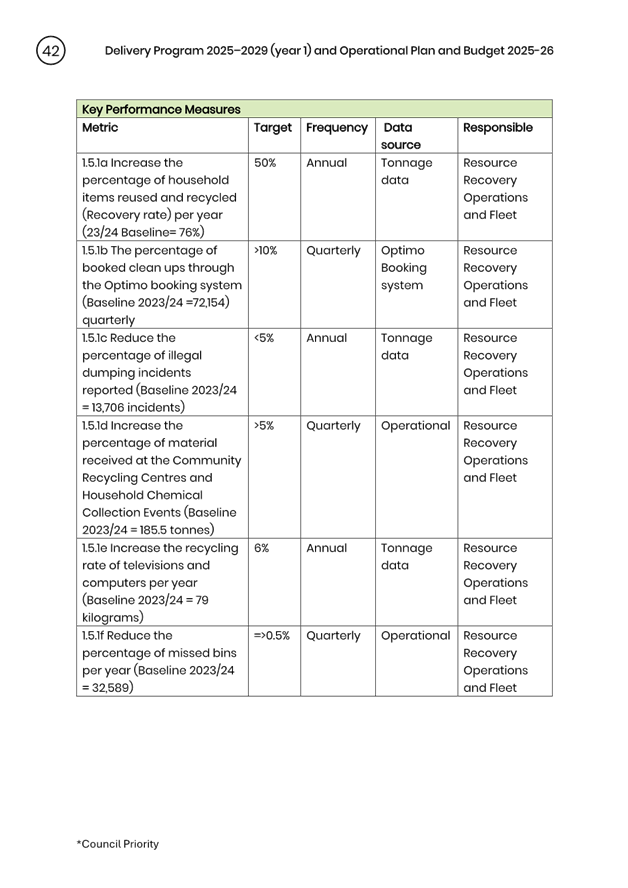 42

Delivery Program 2025–2029 (year 1) and Operational Plan and Budget 2025-26

Key Performance Measures

| Metric | Target | Frequency | Data source | Responsible |
|---|---|---|---|---|
| 1.5.1a Increase the percentage of household items reused and recycled (Recovery rate) per year (23/24 Baseline= 76%) | 50% | Annual | Tonnage data | Resource Recovery Operations and Fleet |
| 1.5.1b The percentage of booked clean ups through the Optimo booking system (Baseline 2023/24 =72,154) quarterly | >10% | Quarterly | Optimo Booking system | Resource Recovery Operations and Fleet |
| 1.5.1c Reduce the percentage of illegal dumping incidents reported (Baseline 2023/24 = 13,706 incidents) | <5% | Annual | Tonnage data | Resource Recovery Operations and Fleet |
| 1.5.1d Increase the percentage of material received at the Community Recycling Centres and Household Chemical Collection Events (Baseline 2023/24 = 185.5 tonnes) | >5% | Quarterly | Operational | Resource Recovery Operations and Fleet |
| 1.5.1e Increase the recycling rate of televisions and computers per year (Baseline 2023/24 = 79 kilograms) | 6% | Annual | Tonnage data | Resource Recovery Operations and Fleet |
| 1.5.1f Reduce the percentage of missed bins per year (Baseline 2023/24 = 32,589) | =>0.5% | Quarterly | Operational | Resource Recovery Operations and Fleet |

*Council Priority